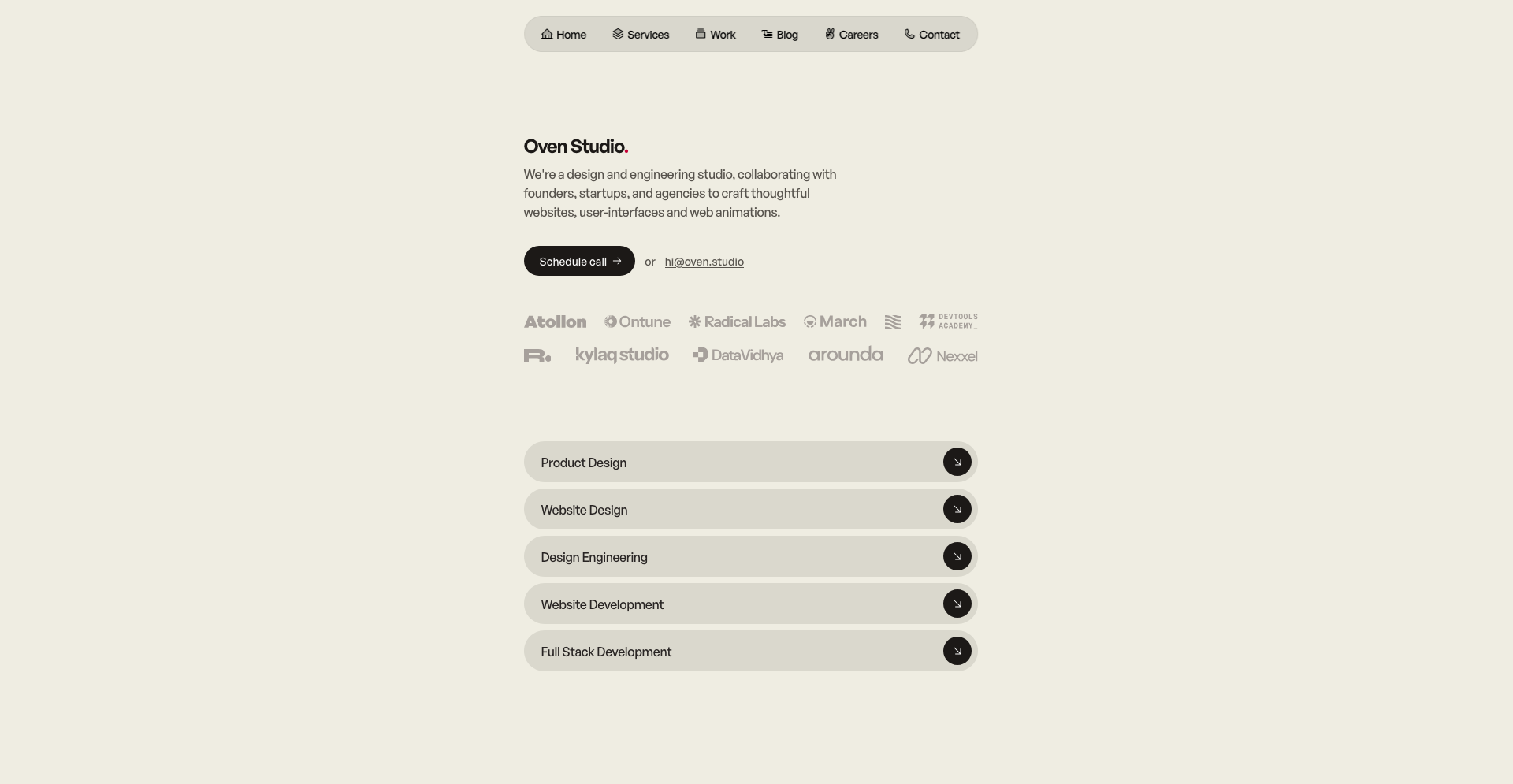 Home Services Work Blog Careers Contact

Oven Studio.

We're a design and engineering studio, collaborating with founders, startups, and agencies to craft thoughtful websites, user-interfaces and web animations.

Schedule call → or hi@oven.studio

Atollon Ontune Radical Labs March DEVTOOLS ACADEMY_
R. kylaq studio DataVidhya arounda Nexxel

Product Design

Website Design

Design Engineering

Website Development

Full Stack Development